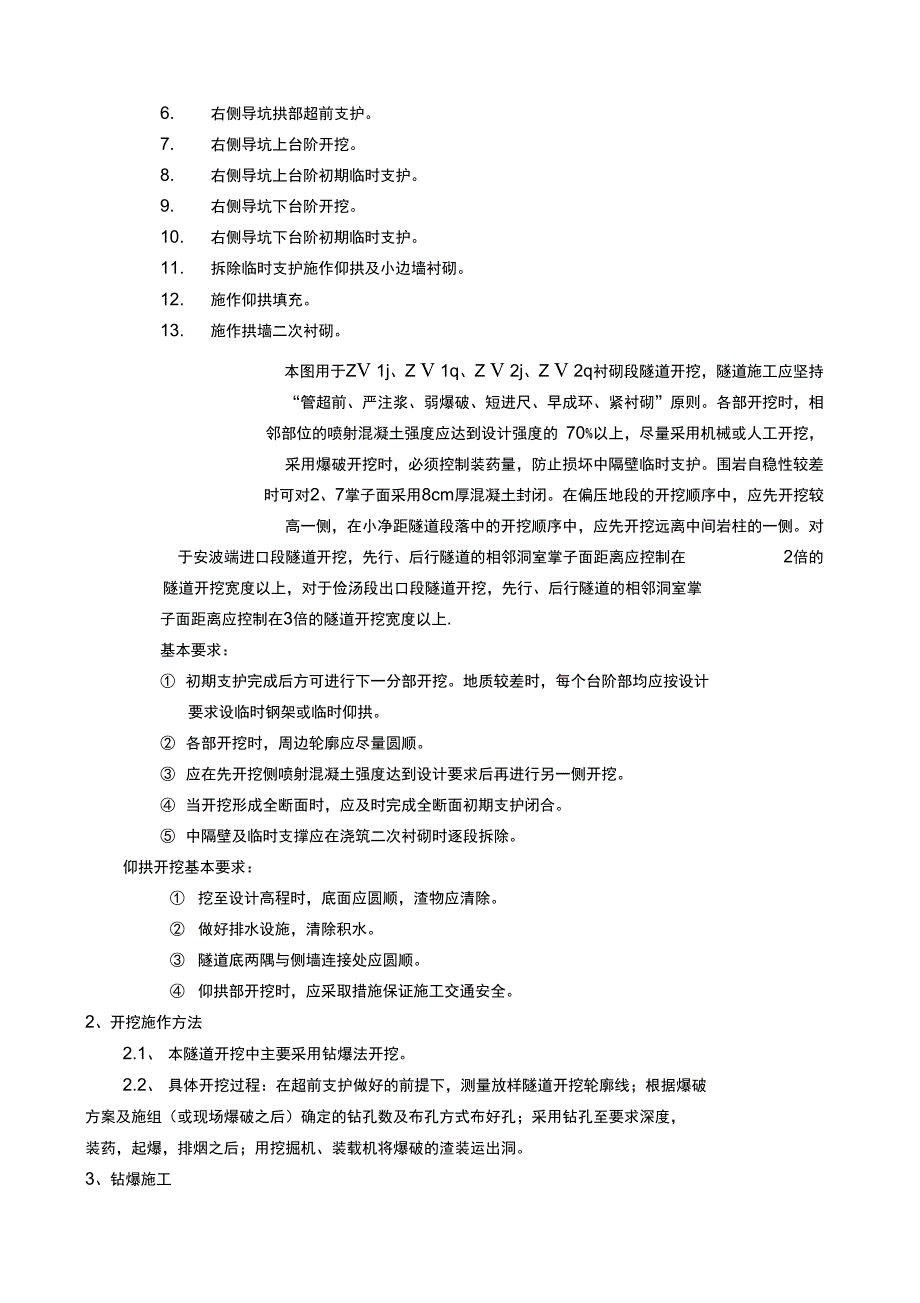 6. 右侧导坑拱部超前支护。

7. 右侧导坑上台阶开挖。

8. 右侧导坑上台阶初期临时支护。

9. 右侧导坑下台阶开挖。

10. 右侧导坑下台阶初期临时支护。

11. 拆除临时支护施作仰拱及小边墙衬砌。

12. 施作仰拱填充。

13. 施作拱墙二次衬砌。

本图用于ZV 1j、Z V 1q、Z V 2j、Z V 2q衬砌段隧道开挖，隧道施工应坚持“管超前、严注浆、弱爆破、短进尺、早成环、紧衬砌”原则。各部开挖时，相邻部位的喷射混凝土强度应达到设计强度的 70%以上，尽量采用机械或人工开挖，采用爆破开挖时，必须控制装药量，防止损坏中隔壁临时支护。围岩自稳性较差时可对2、7掌子面采用8cm厚混凝土封闭。在偏压地段的开挖顺序中，应先开挖较高一侧，在小净距隧道段落中的开挖顺序中，应先开挖远离中间岩柱的一侧。对于安波端进口段隧道开挖，先行、后行隧道的相邻洞室掌子面距离应控制在 2倍的隧道开挖宽度以上，对于俭汤段出口段隧道开挖，先行、后行隧道的相邻洞室掌子面距离应控制在3倍的隧道开挖宽度以上.

基本要求：

① 初期支护完成后方可进行下一分部开挖。地质较差时，每个台阶部均应按设计要求设临时钢架或临时仰拱。

② 各部开挖时，周边轮廓应尽量圆顺。

③ 应在先开挖侧喷射混凝土强度达到设计要求后再进行另一侧开挖。

④ 当开挖形成全断面时，应及时完成全断面初期支护闭合。

⑤ 中隔壁及临时支撑应在浇筑二次衬砌时逐段拆除。

仰拱开挖基本要求：

① 挖至设计高程时，底面应圆顺，渣物应清除。

② 做好排水设施，清除积水。

③ 隧道底两隅与侧墙连接处应圆顺。

④ 仰拱部开挖时，应采取措施保证施工交通安全。

2、开挖施作方法

2.1、 本隧道开挖中主要采用钻爆法开挖。

2.2、 具体开挖过程：在超前支护做好的前提下，测量放样隧道开挖轮廓线；根据爆破方案及施组（或现场爆破之后）确定的钻孔数及布孔方式布好孔；采用钻孔至要求深度，装药，起爆，排烟之后；用挖掘机、装载机将爆破的渣装运出洞。

3、钻爆施工